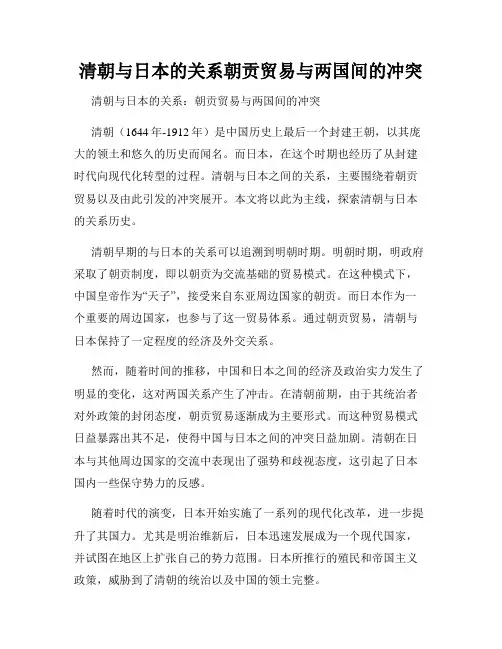 清朝与日本的关系朝贡贸易与两国间的冲突

清朝与日本的关系：朝贡贸易与两国间的冲突

清朝（1644年-1912年）是中国历史上最后一个封建王朝，以其庞大的领土和悠久的历史而闻名。而日本，在这个时期也经历了从封建时代向现代化转型的过程。清朝与日本之间的关系，主要围绕着朝贡贸易以及由此引发的冲突展开。本文将以此为主线，探索清朝与日本的关系历史。

清朝早期的与日本的关系可以追溯到明朝时期。明朝时期，明政府采取了朝贡制度，即以朝贡为交流基础的贸易模式。在这种模式下，中国皇帝作为“天子”，接受来自东亚周边国家的朝贡。而日本作为一个重要的周边国家，也参与了这一贸易体系。通过朝贡贸易，清朝与日本保持了一定程度的经济及外交关系。

然而，随着时间的推移，中国和日本之间的经济及政治实力发生了明显的变化，这对两国关系产生了冲击。在清朝前期，由于其统治者对外政策的封闭态度，朝贡贸易逐渐成为主要形式。而这种贸易模式日益暴露出其不足，使得中国与日本之间的冲突日益加剧。清朝在日本与其他周边国家的交流中表现出了强势和歧视态度，这引起了日本国内一些保守势力的反感。

随着时代的演变，日本开始实施了一系列的现代化改革，进一步提升了其国力。尤其是明治维新后，日本迅速发展成为一个现代国家，并试图在地区上扩张自己的势力范围。日本所推行的殖民和帝国主义政策，威胁到了清朝的统治以及中国的领土完整。